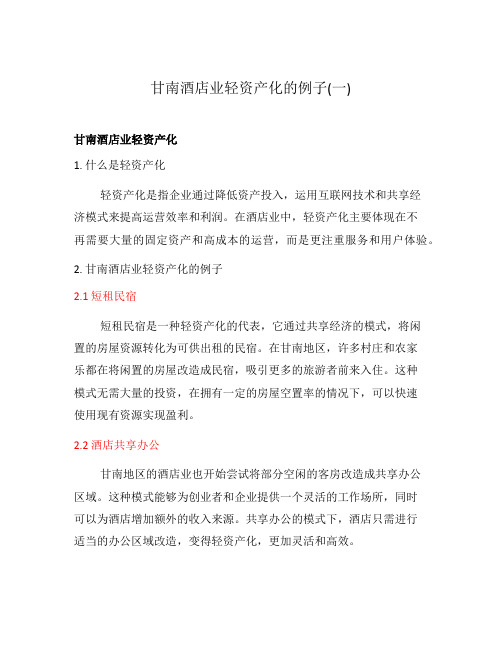 甘南酒店业轻资产化的例子(一)

甘南酒店业轻资产化

1. 什么是轻资产化

轻资产化是指企业通过降低资产投入，运用互联网技术和共享经济模式来提高运营效率和利润。在酒店业中，轻资产化主要体现在不再需要大量的固定资产和高成本的运营，而是更注重服务和用户体验。

2. 甘南酒店业轻资产化的例子

2.1 短租民宿

短租民宿是一种轻资产化的代表，它通过共享经济的模式，将闲置的房屋资源转化为可供出租的民宿。在甘南地区，许多村庄和农家乐都在将闲置的房屋改造成民宿，吸引更多的旅游者前来入住。这种模式无需大量的投资，在拥有一定的房屋空置率的情况下，可以快速使用现有资源实现盈利。

2.2 酒店共享办公

甘南地区的酒店业也开始尝试将部分空闲的客房改造成共享办公区域。这种模式能够为创业者和企业提供一个灵活的工作场所，同时可以为酒店增加额外的收入来源。共享办公的模式下，酒店只需进行适当的办公区域改造，变得轻资产化，更加灵活和高效。